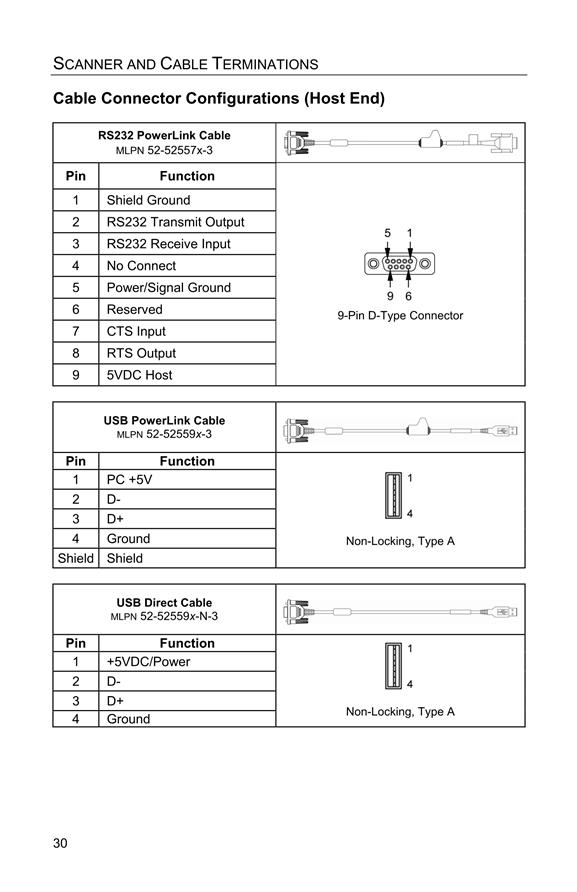 SCANNER AND CABLE TERMINATIONS

Cable Connector Configurations (Host End)

RS232 PowerLink Cable
MLPN 52-52557x-3

| Pin | Function |
|---|---|
| 1 | Shield Ground |
| 2 | RS232 Transmit Output |
| 3 | RS232 Receive Input |
| 4 | No Connect |
| 5 | Power/Signal Ground |
| 6 | Reserved |
| 7 | CTS Input |
| 8 | RTS Output |
| 9 | 5VDC Host |

5 1
9 6
9-Pin D-Type Connector

USB PowerLink Cable
MLPN 52-52559x-3

| Pin | Function |
|---|---|
| 1 | PC +5V |
| 2 | D- |
| 3 | D+ |
| 4 | Ground |
| Shield | Shield |

1
4
Non-Locking, Type A

USB Direct Cable
MLPN 52-52559x-N-3

| Pin | Function |
|---|---|
| 1 | +5VDC/Power |
| 2 | D- |
| 3 | D+ |
| 4 | Ground |

1
4
Non-Locking, Type A

30